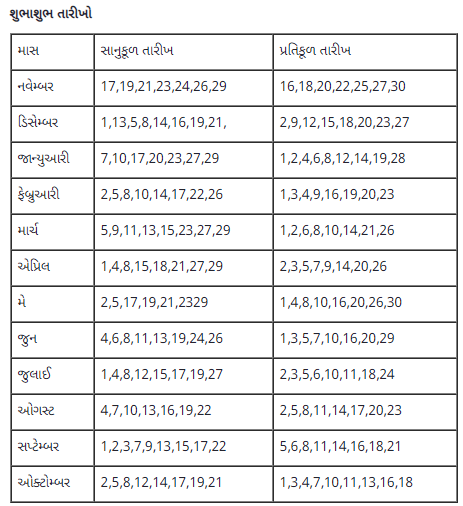 શુભાશુભ તારીખો

| માસ | સાનુકૂળ તારીખ | પ્રતિકૂળ તારીખ |
|---|---|---|
| નવેમ્બર | 17,19,21,23,24,26,29 | 16,18,20,22,25,27,30 |
| ડિસેમ્બર | 1,13,5,8,14,16,19,21, | 2,9,12,15,18,20,23,27 |
| જાન્યુઆરી | 7,10,17,20,23,27,29 | 1,2,4,6,8,12,14,19,28 |
| ફેબ્રુઆરી | 2,5,8,10,14,17,22,26 | 1,3,4,9,16,19,20,23 |
| માર્ચ | 5,9,11,13,15,23,27,29 | 1,2,6,8,10,14,21,26 |
| એપ્રિલ | 1,4,8,15,18,21,27,29 | 2,3,5,7,9,14,20,26 |
| મે | 2,5,17,19,21,2329 | 1,4,8,10,16,20,26,30 |
| જુન | 4,6,8,11,13,19,24,26 | 1,3,5,7,10,16,20,29 |
| જુલાઈ | 1,4,8,12,15,17,19,27 | 2,3,5,6,10,11,18,24 |
| ઓગસ્ટ | 4,7,10,13,16,19,22 | 2,5,8,11,14,17,20,23 |
| સપ્ટેમ્બર | 1,2,3,7,9,13,15,17,22 | 5,6,8,11,14,16,18,21 |
| ઓક્ટોમ્બર | 2,5,8,12,14,17,19,21 | 1,3,4,7,10,11,13,16,18 |